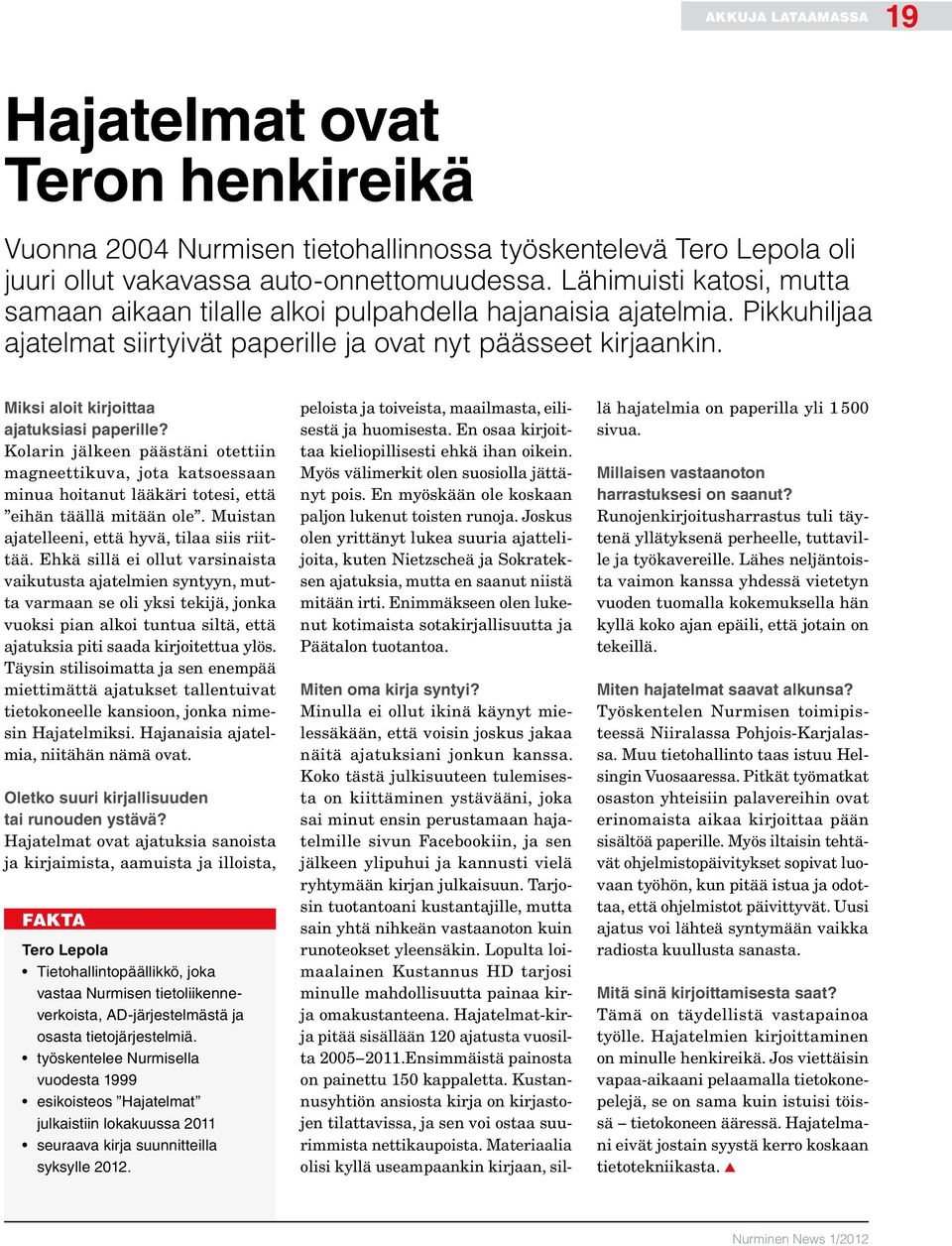 AKKUJA LATAAMASSA 19

Hajatelmat ovat Teron henkireikä

Vuonna 2004 Nurmisen tietohallinnossa työskentelevä Tero Lepola oli juuri ollut vakavassa auto-onnettomuudessa. Lähimuisti katosi, mutta samaan aikaan tilalle alkoi pulpahdella hajanaisia ajatelmia. Pikkuhiljaa ajatelmat siirtyivät paperille ja ovat nyt päässeet kirjaankin.

Miksi aloit kirjoittaa ajatuksiasi paperille?
Kolarin jälkeen päästäni otettiin magneettikuva, jota katsoessaan minua hoitanut lääkäri totesi, että ”eihän täällä mitään ole”. Muistan ajatelleeni, että hyvä, tilaa siis riittää. Ehkä sillä ei ollut varsinaista vaikutusta ajatelmien syntyyn, mutta varmaan se oli yksi tekijä, jonka vuoksi pian alkoi tuntua siltä, että ajatuksia piti saada kirjoitettua ylös. Täysin stilisoimatta ja sen enempää miettimättä ajatukset tallentuivat tietokoneelle kansioon, jonka nimesin Hajatelmiksi. Hajanaisia ajatelmia, niitähän nämä ovat.

Oletko suuri kirjallisuuden tai runouden ystävä?
Hajatelmat ovat ajatuksia sanoista ja kirjaimista, aamuista ja illoista, peloista ja toiveista, maailmasta, eilisestä ja huomisesta. En osaa kirjoittaa kieliopillisesti ehkä ihan oikein. Myös välimerkit olen suosiolla jättänyt pois. En myöskään ole koskaan paljon lukenut toisten runoja. Joskus olen yrittänyt lukea suuria ajattelijoita, kuten Nietzscheä ja Sokrateksen ajatuksia, mutta en saanut niistä mitään irti. Enimmäkseen olen lukenut kotimaista sotakirjallisuutta ja Päätalon tuotantoa.

Miten oma kirja syntyi?
Minulla ei ollut ikinä käynyt mielessäkään, että voisin joskus jakaa näitä ajatuksiani jonkun kanssa. Koko tästä julkisuuteen tulemisesta on kiittäminen ystävääni, joka sai minut ensin perustamaan hajatelmille sivun Facebookiin, ja sen jälkeen ylipuhui ja kannusti vielä ryhtymään kirjan julkaisuun. Tarjosin tuotantoani kustantajille, mutta sain yhtä nihkeän vastaanoton kuin runoteokset yleensäkin. Lopulta loimaalainen Kustannus HD tarjosi minulle mahdollisuutta painaa kirja omakustanteena. Hajatelmat-kirja pitää sisällään 120 ajatusta vuosilta 2005–2011.Ensimmäistä painosta on painettu 150 kappaletta. Kustannusyhtiön ansiosta kirja on kirjastojen tilattavissa, ja sen voi ostaa suurimmista nettikaupoista. Materiaalia olisi kyllä useampaankin kirjaan, sillä hajatelmia on paperilla yli 1 500 sivua.

Millaisen vastaanoton harrastuksesi on saanut?
Runojenkirjoitusharrastus tuli täytenä yllätyksenä perheelle, tuttaville ja työkavereille. Lähes neljäntoista vaimon kanssa yhdessä vietetyn vuoden tuomalla kokemuksella hän kyllä koko ajan epäili, että jotain on tekeillä.

Miten hajatelmat saavat alkunsa?
Työskentelen Nurmisen toimipisteessä Niiralassa Pohjois-Karjalassa. Muu tietohallinto taas istuu Helsingin Vuosaaressa. Pitkät työmatkat osaston yhteisiin palavereihin ovat erinomaista aikaa kirjoittaa pään sisältöä paperille. Myös iltaisin tehtävät ohjelmistopäivitykset sopivat luovaan työhön, kun pitää istua ja odottaa, että ohjelmistot päivittyvät. Uusi ajatus voi lähteä syntymään vaikka radiosta kuullusta sanasta.

Mitä sinä kirjoittamisesta saat?
Tämä on täydellistä vastapainoa työlle. Hajatelmien kirjoittaminen on minulle henkireikä. Jos viettäisin vapaa-aikaani pelaamalla tietokonepelejä, se on sama kuin istuisi töissä – tietokoneen ääressä. Hajatelmani eivät jostain syystä kerro koskaan tietotekniikasta.

FAKTA
Tero Lepola
• Tietohallintopäällikkö, joka vastaa Nurmisen tietoliikenneverkoista, AD-järjestelmästä ja osasta tietojärjestelmiä.
• työskentelee Nurmisella vuodesta 1999
• esikoisteos ”Hajatelmat” julkaistiin lokakuussa 2011
• seuraava kirja suunnitteilla syksylle 2012.

Nurminen News 1/2012